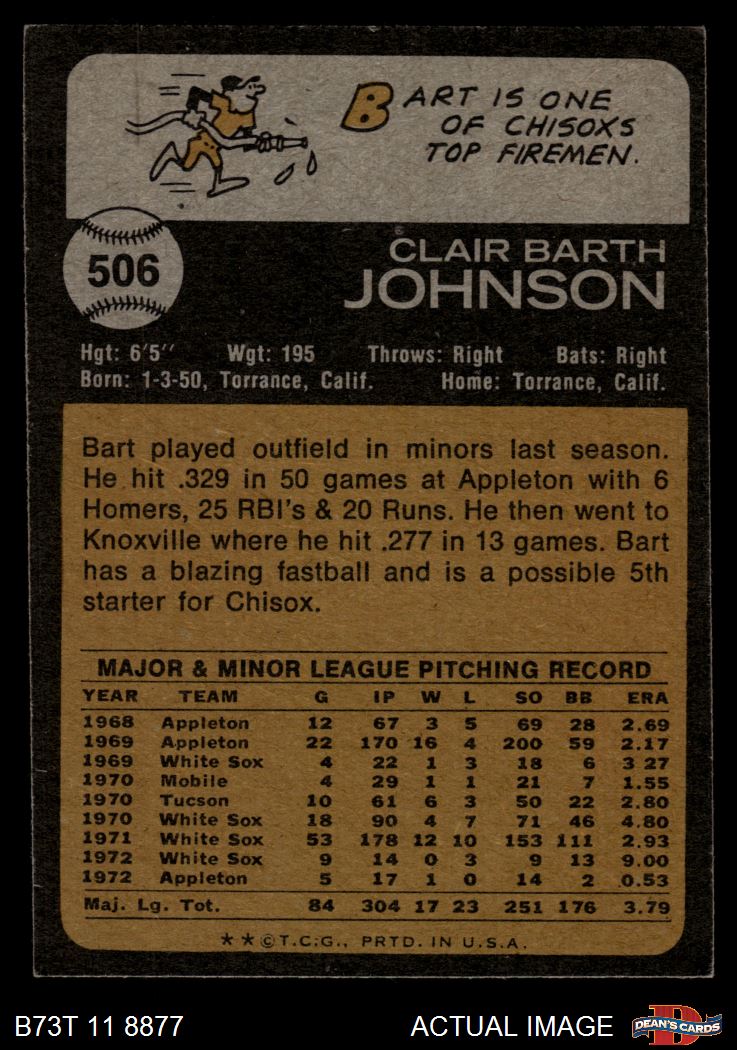 BART IS ONE OF CHISOXS TOP FIREMEN.

506

CLAIR BARTH JOHNSON

Hgt: 6'5" Wgt: 195 Throws: Right Bats: Right
Born: 1-3-50, Torrance, Calif. Home: Torrance, Calif.

Bart played outfield in minors last season. He hit .329 in 50 games at Appleton with 6 Homers, 25 RBI's & 20 Runs. He then went to Knoxville where he hit .277 in 13 games. Bart has a blazing fastball and is a possible 5th starter for Chisox.

MAJOR & MINOR LEAGUE PITCHING RECORD

| YEAR | TEAM | G | IP | W | L | SO | BB | ERA |
|---|---|---|---|---|---|---|---|---|
| 1968 | Appleton | 12 | 67 | 3 | 5 | 69 | 28 | 2.69 |
| 1969 | Appleton | 22 | 170 | 16 | 4 | 200 | 59 | 2.17 |
| 1969 | White Sox | 4 | 22 | 1 | 3 | 18 | 6 | 3 27 |
| 1970 | Mobile | 4 | 29 | 1 | 1 | 21 | 7 | 1.55 |
| 1970 | Tucson | 10 | 61 | 6 | 3 | 50 | 22 | 2.80 |
| 1970 | White Sox | 18 | 90 | 4 | 7 | 71 | 46 | 4.80 |
| 1971 | White Sox | 53 | 178 | 12 | 10 | 153 | 111 | 2.93 |
| 1972 | White Sox | 9 | 14 | 0 | 3 | 9 | 13 | 9.00 |
| 1972 | Appleton | 5 | 17 | 1 | 0 | 14 | 2 | 0.53 |
| Maj. Lg. Tot. | | 84 | 304 | 17 | 23 | 251 | 176 | 3.79 |

★★©T.C.G., PRTD. IN U.S.A.

B73T 11 8877

ACTUAL IMAGE

DEAN'S CARDS